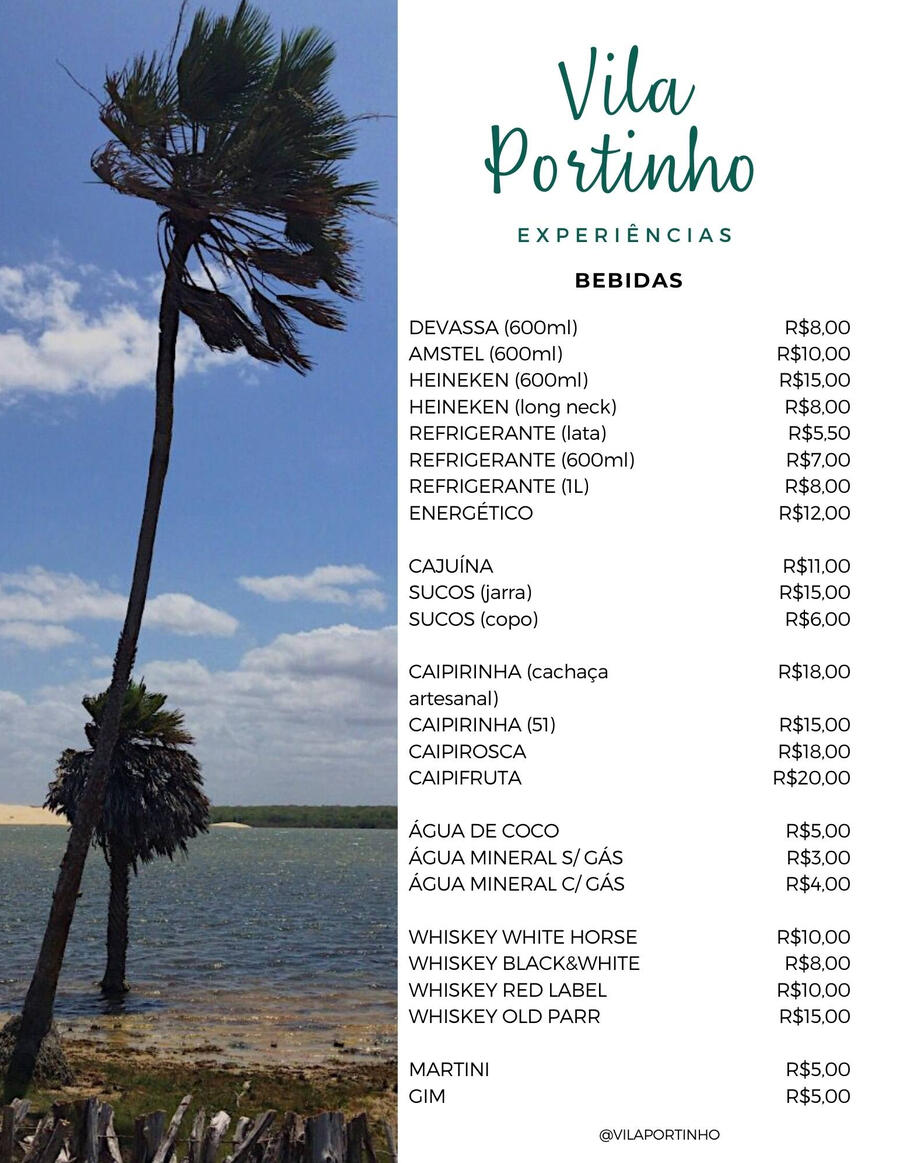 Vila Portinho

EXPERIÊNCIAS

BEBIDAS

DEVASSA (600ml) R$8,00
AMSTEL (600ml) R$10,00
HEINEKEN (600ml) R$15,00
HEINEKEN (long neck) R$8,00
REFRIGERANTE (lata) R$5,50
REFRIGERANTE (600ml) R$7,00
REFRIGERANTE (1L) R$8,00
ENERGÉTICO R$12,00

CAJUÍNA R$11,00
SUCOS (jarra) R$15,00
SUCOS (copo) R$6,00

CAIPIRINHA (cachaça artesanal) R$18,00
CAIPIRINHA (51) R$15,00
CAIPIROSCA R$18,00
CAIPIFRUTA R$20,00

ÁGUA DE COCO R$5,00
ÁGUA MINERAL S/ GÁS R$3,00
ÁGUA MINERAL C/ GÁS R$4,00

WHISKEY WHITE HORSE R$10,00
WHISKEY BLACK&WHITE R$8,00
WHISKEY RED LABEL R$10,00
WHISKEY OLD PARR R$15,00

MARTINI R$5,00
GIM R$5,00

@VILAPORTINHO